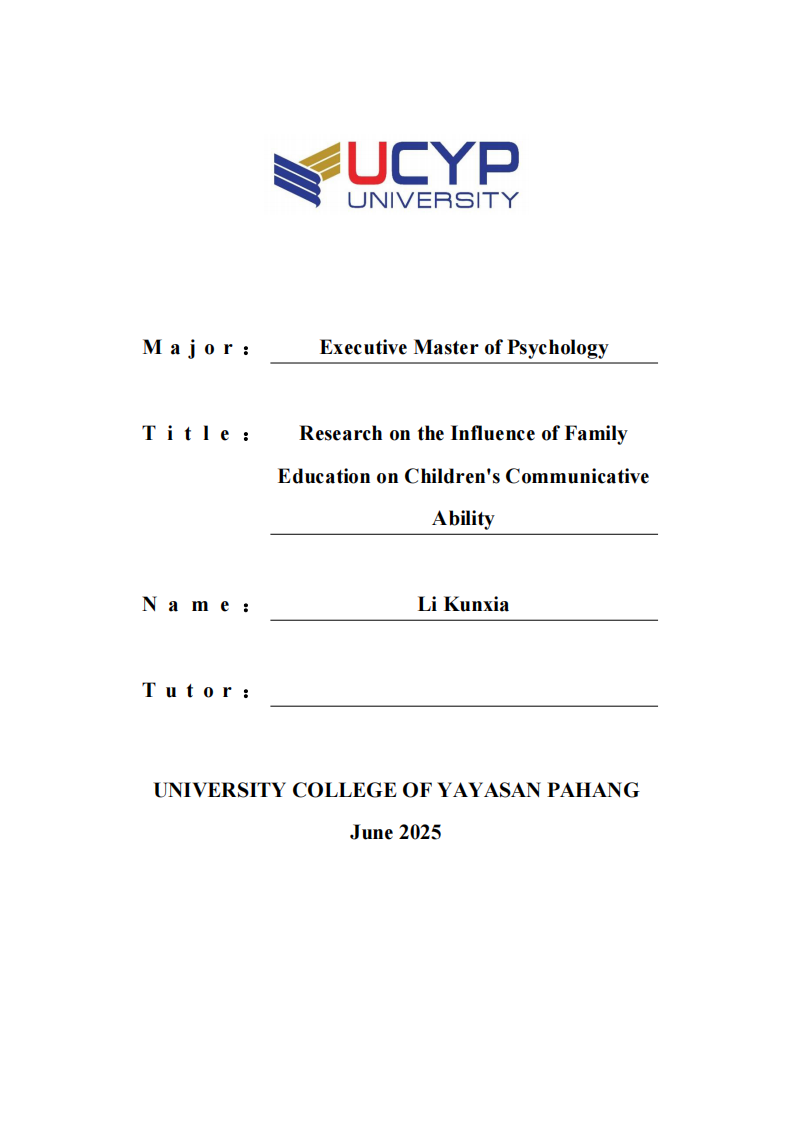 UCYP
UNIVERSITY

Major: Executive Master of Psychology

Title: Research on the Influence of Family Education on Children's Communicative Ability

Name: Li Kunxia

Tutor:

UNIVERSITY COLLEGE OF YAYASAN PAHANG

June 2025